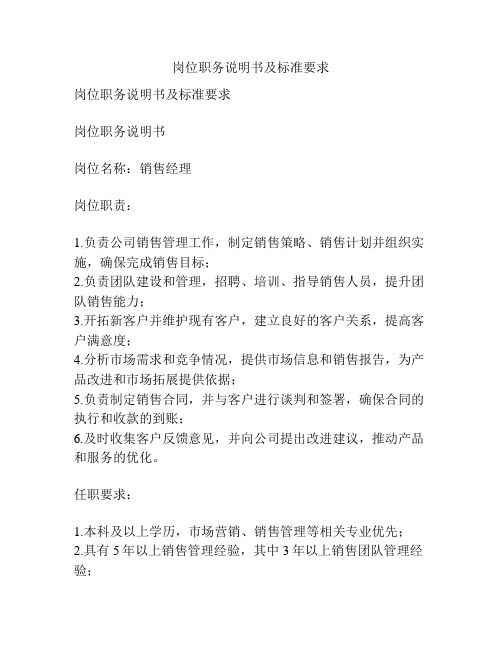 岗位职务说明书及标准要求

岗位职务说明书及标准要求

岗位职务说明书

岗位名称：销售经理

岗位职责：

1.负责公司销售管理工作，制定销售策略、销售计划并组织实施，确保完成销售目标；
2.负责团队建设和管理，招聘、培训、指导销售人员，提升团队销售能力；
3.开拓新客户并维护现有客户，建立良好的客户关系，提高客户满意度；
4.分析市场需求和竞争情况，提供市场信息和销售报告，为产品改进和市场拓展提供依据；
5.负责制定销售合同，并与客户进行谈判和签署，确保合同的执行和收款的到账；
6.及时收集客户反馈意见，并向公司提出改进建议，推动产品和服务的优化。

任职要求：

1.本科及以上学历，市场营销、销售管理等相关专业优先；
2.具有 5 年以上销售管理经验，其中 3 年以上销售团队管理经验；